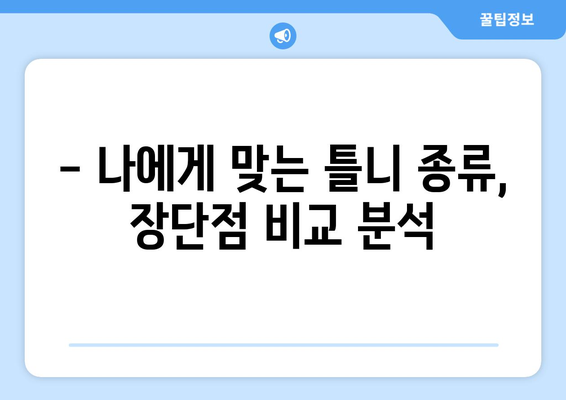 꿀팁정보

– 나에게 맞는 틀니 종류, 장단점 비교 분석